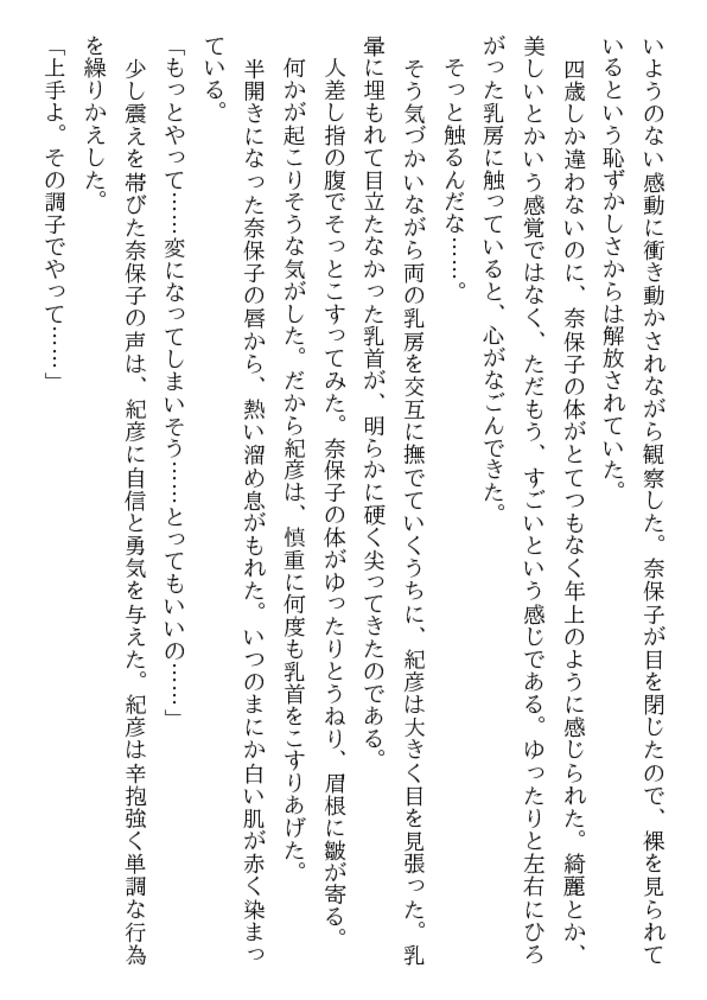 いようのない感動に衝き動かされながら観察した。奈保子が目を閉じたので、裸を見られているという恥ずかしさからは解放されていた。

四歳しか違わないのに、奈保子の体がとてつもなく年上のように感じられた。綺麗とか、美しいとかいう感覚ではなく、ただもう、すごいという感じである。ゆったりと左右にひろがった乳房に触っていると、心がなごんできた。

そっと触るんだな……。

そう気づかいながら両の乳房を交互に撫でていくうちに、紀彦は大きく目を見張った。乳暈に埋もれて目立たなかった乳首が、明らかに硬く尖ってきたのである。

人差し指の腹でそっとこすってみた。奈保子の体がゆったりとうねり、眉根に皺が寄る。何かが起こりそうな気がした。だから紀彦は、慎重に何度も乳首をこすりあげた。

半開きになった奈保子の唇から、熱い溜め息がもれた。いつのまにか白い肌が赤く染まっている。

「もっとやって……変になってしまいそう……とってもいいの……」

少し震えを帯びた奈保子の声は、紀彦に自信と勇気を与えた。紀彦は辛抱強く単調な行為を繰りかえした。

「上手よ。その調子でやって……」